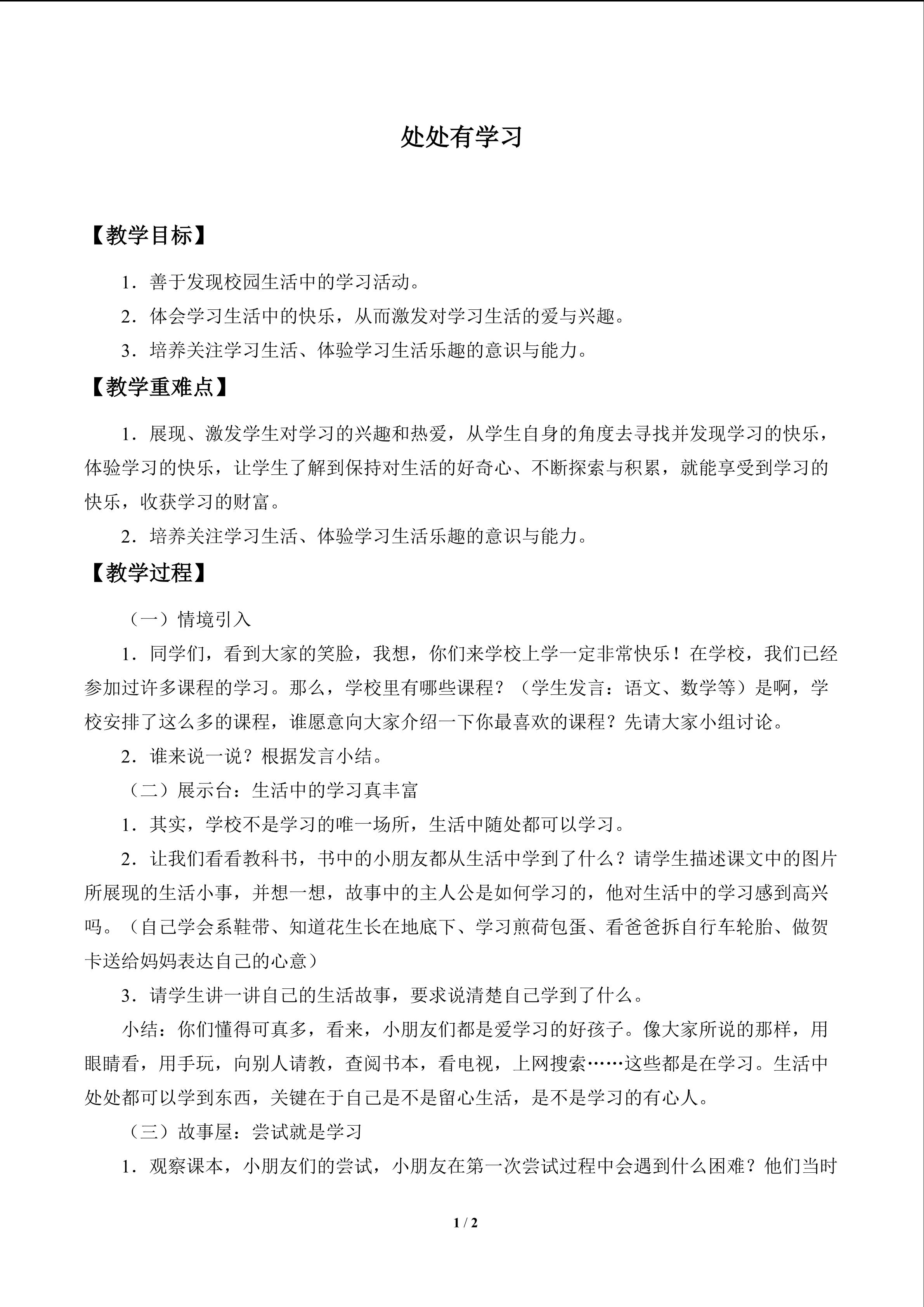 处处有学习

【教学目标】

1．善于发现校园生活中的学习活动。

2．体会学习生活中的快乐，从而激发对学习生活的爱与兴趣。

3．培养关注学习生活、体验学习生活乐趣的意识与能力。

【教学重难点】

1．展现、激发学生对学习的兴趣和热爱，从学生自身的角度去寻找并发现学习的快乐，体验学习的快乐，让学生了解到保持对生活的好奇心、不断探索与积累，就能享受到学习的快乐，收获学习的财富。

2．培养关注学习生活、体验学习生活乐趣的意识与能力。

【教学过程】

（一）情境引入

1．同学们，看到大家的笑脸，我想，你们来学校上学一定非常快乐！在学校，我们已经参加过许多课程的学习。那么，学校里有哪些课程？（学生发言：语文、数学等）是啊，学校安排了这么多的课程，谁愿意向大家介绍一下你最喜欢的课程？先请大家小组讨论。

2．谁来说一说？根据发言小结。

（二）展示台：生活中的学习真丰富

1．其实，学校不是学习的唯一场所，生活中随处都可以学习。

2．让我们看看教科书，书中的小朋友都从生活中学到了什么？请学生描述课文中的图片所展现的生活小事，并想一想，故事中的主人公是如何学习的，他对生活中的学习感到高兴吗。（自己学会系鞋带、知道花生长在地底下、学习煎荷包蛋、看爸爸拆自行车轮胎、做贺卡送给妈妈表达自己的心意）

3．请学生讲一讲自己的生活故事，要求说清楚自己学到了什么。

小结：你们懂得可真多，看来，小朋友们都是爱学习的好孩子。像大家所说的那样，用眼睛看，用手玩，向别人请教，查阅书本，看电视，上网搜索……这些都是在学习。生活中处处都可以学到东西，关键在于自己是不是留心生活，是不是学习的有心人。

（三）故事屋：尝试就是学习

1．观察课本，小朋友们的尝试，小朋友在第一次尝试过程中会遇到什么困难？他们当时

1 / 2